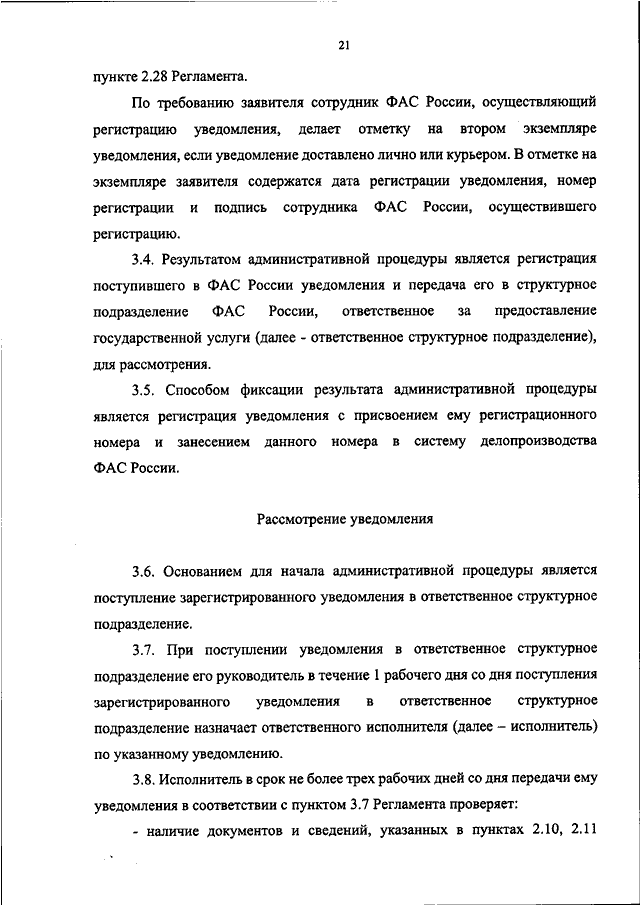 21

пункте 2.28 Регламента.

По требованию заявителя сотрудник ФАС России, осуществляющий регистрацию уведомления, делает отметку на втором экземпляре уведомления, если уведомление доставлено лично или курьером. В отметке на экземпляре заявителя содержатся дата регистрации уведомления, номер регистрации и подпись сотрудника ФАС России, осуществившего регистрацию.

3.4. Результатом административной процедуры является регистрация поступившего в ФАС России уведомления и передача его в структурное подразделение ФАС России, ответственное за предоставление государственной услуги (далее - ответственное структурное подразделение), для рассмотрения.

3.5. Способом фиксации результата административной процедуры является регистрация уведомления с присвоением ему регистрационного номера и занесением данного номера в систему делопроизводства ФАС России.

Рассмотрение уведомления

3.6. Основанием для начала административной процедуры является поступление зарегистрированного уведомления в ответственное структурное подразделение.

3.7. При поступлении уведомления в ответственное структурное подразделение его руководитель в течение 1 рабочего дня со дня поступления зарегистрированного уведомления в ответственное структурное подразделение назначает ответственного исполнителя (далее – исполнитель) по указанному уведомлению.

3.8. Исполнитель в срок не более трех рабочих дней со дня передачи ему уведомления в соответствии с пунктом 3.7 Регламента проверяет:

- наличие документов и сведений, указанных в пунктах 2.10, 2.11